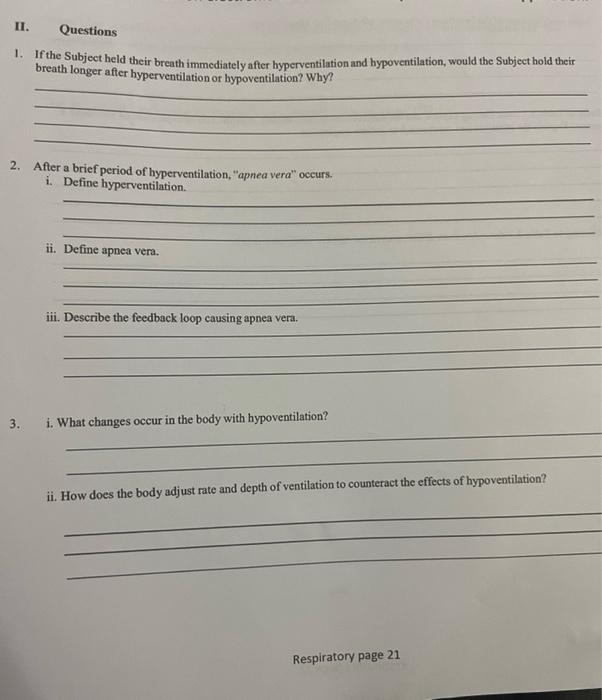 II. Questions

1. If the Subject held their breath immediately after hyperventilation and hypoventilation, would the Subject hold their breath longer after hyperventilation or hypoventilation? Why?

2. After a brief period of hyperventilation, "apnea vera" occurs.
i. Define hyperventilation.

ii. Define apnea vera.

iii. Describe the feedback loop causing apnea vera.

3. i. What changes occur in the body with hypoventilation?

ii. How does the body adjust rate and depth of ventilation to counteract the effects of hypoventilation?

Respiratory page 21